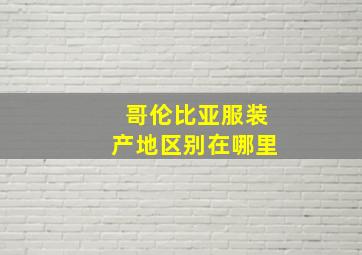 哥伦比亚服装
产地区别在哪里